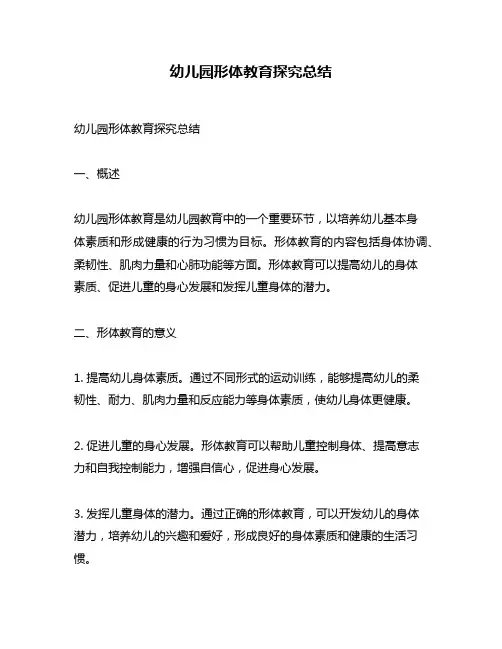 幼儿园形体教育探究总结

幼儿园形体教育探究总结

一、概述

幼儿园形体教育是幼儿园教育中的一个重要环节，以培养幼儿基本身体素质和形成健康的行为习惯为目标。形体教育的内容包括身体协调、柔韧性、肌肉力量和心肺功能等方面。形体教育可以提高幼儿的身体素质、促进儿童的身心发展和发挥儿童身体的潜力。

二、形体教育的意义

1. 提高幼儿身体素质。通过不同形式的运动训练，能够提高幼儿的柔韧性、耐力、肌肉力量和反应能力等身体素质，使幼儿身体更健康。

2. 促进儿童的身心发展。形体教育可以帮助儿童控制身体、提高意志力和自我控制能力，增强自信心，促进身心发展。

3. 发挥儿童身体的潜力。通过正确的形体教育，可以开发幼儿的身体潜力，培养幼儿的兴趣和爱好，形成良好的身体素质和健康的生活习惯。